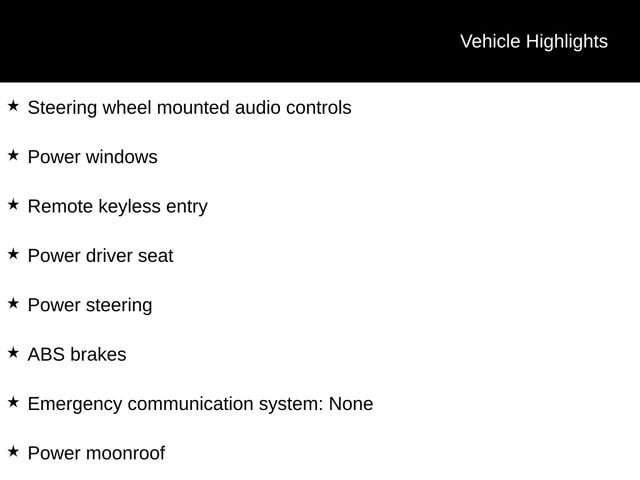 Vehicle Highlights

★ Steering wheel mounted audio controls

★ Power windows

★ Remote keyless entry

★ Power driver seat

★ Power steering

★ ABS brakes

★ Emergency communication system: None

★ Power moonroof